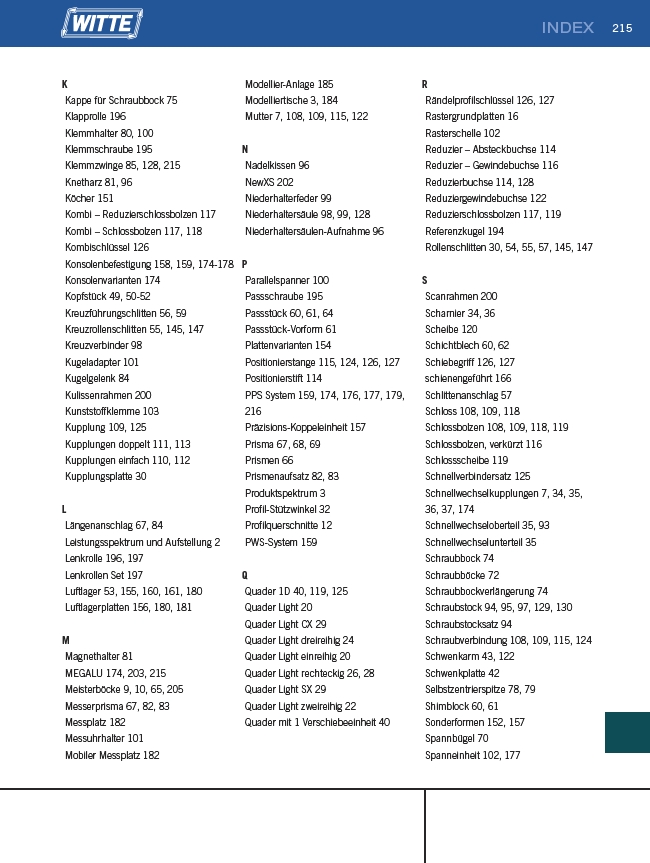 WITTE

INDEX 215

K
Kappe für Schraubbock 75
Klapprolle 196
Klemmhalter 80, 100
Klemmschraube 195
Klemmzwinge 85, 128, 215
Knetharz 81, 96
Köcher 151
Kombi – Reduzierschlossbolzen 117
Kombi – Schlossbolzen 117, 118
Kombischlüssel 126
Konsolenbefestigung 158, 159, 174-178
Konsolenvarianten 174
Kopfstück 49, 50-52
Kreuzführungschlitten 56, 59
Kreuzrollenschlitten 55, 145, 147
Kreuzverbinder 98
Kugeladapter 101
Kugelgelenk 84
Kulissenrahmen 200
Kunststoffklemme 103
Kupplung 109, 125
Kupplungen doppelt 111, 113
Kupplungen einfach 110, 112
Kupplungsplatte 30

L
Längenanschlag 67, 84
Leistungsspektrum und Aufstellung 2
Lenkrolle 196, 197
Lenkrollen Set 197
Luftlager 53, 155, 160, 161, 180
Luftlagerplatten 156, 180, 181

M
Magnethalter 81
MEGALU 174, 203, 215
Meisterböcke 9, 10, 65, 205
Messerprisma 67, 82, 83
Messplatz 182
Messuhrhalter 101
Mobiler Messplatz 182

Modellier-Anlage 185
Modelliertische 3, 184
Mutter 7, 108, 109, 115, 122

N
Nadelkissen 96
NewXS 202
Niederhalterfeder 99
Niederhaltersäule 98, 99, 128
Niederhaltersäulen-Aufnahme 96

P
Parallelspanner 100
Passschraube 195
Passstück 60, 61, 64
Passstück-Vorform 61
Plattenvarianten 154
Positionierstange 115, 124, 126, 127
Positionierstift 114
PPS System 159, 174, 176, 177, 179, 216
Präzisions-Koppeleinheit 157
Prisma 67, 68, 69
Prismen 66
Prismenaufsatz 82, 83
Produktspektrum 3
Profil-Stützwinkel 32
Profilquerschnitte 12
PWS-System 159

Q
Quader 1D 40, 119, 125
Quader Light 20
Quader Light CX 29
Quader Light dreireihig 24
Quader Light einreihig 20
Quader Light rechteckig 26, 28
Quader Light SX 29
Quader Light zweireihig 22
Quader mit 1 Verschiebeeinheit 40

R
Rändelprofilschlüssel 126, 127
Rastergrundplatten 16
Rasterschelle 102
Reduzier – Absteckbuchse 114
Reduzier – Gewindebuchse 116
Reduzierbuchse 114, 128
Reduziergewindebuchse 122
Reduzierschlossbolzen 117, 119
Referenzkugel 194
Rollenschlitten 30, 54, 55, 57, 145, 147

S
Scanrahmen 200
Scharnier 34, 36
Scheibe 120
Schichtblech 60, 62
Schiebegriff 126, 127
schienengeführt 166
Schlittenanschlag 57
Schloss 108, 109, 118
Schlossbolzen 108, 109, 118, 119
Schlossbolzen, verkürzt 116
Schlossscheibe 119
Schnellverbindersatz 125
Schnellwechselkupplungen 7, 34, 35, 36, 37, 174
Schnellwechseloberteil 35, 93
Schnellwechselunterteil 35
Schraubbock 74
Schraubböcke 72
Schraubbockverlängerung 74
Schraubstock 94, 95, 97, 129, 130
Schraubstocksatz 94
Schraubverbindung 108, 109, 115, 124
Schwenkarm 43, 122
Schwenkplatte 42
Selbstzentrierspitze 78, 79
Shimblock 60, 61
Sonderformen 152, 157
Spannbügel 70
Spanneinheit 102, 177